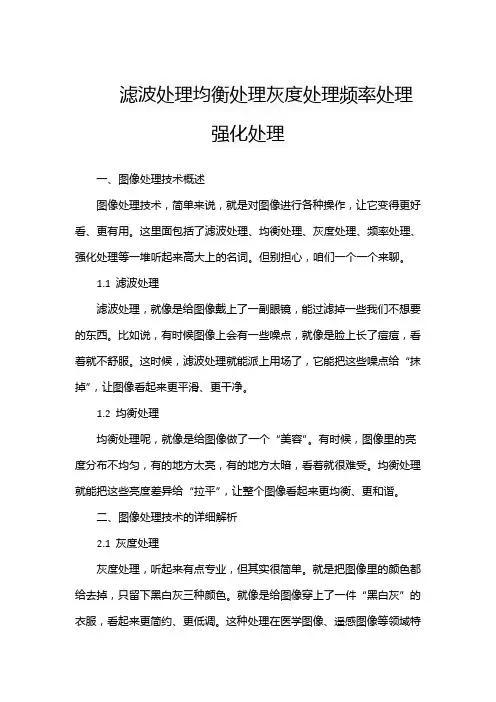 滤波处理均衡处理灰度处理频率处理强化处理

一、图像处理技术概述

图像处理技术，简单来说，就是对图像进行各种操作，让它变得更好看、更有用。这里面包括了滤波处理、均衡处理、灰度处理、频率处理、强化处理等一堆听起来高大上的名词。但别担心，咱们一个一个来聊。

1.1 滤波处理

滤波处理，就像是给图像戴上了一副眼镜，能过滤掉一些我们不想要的东西。比如说，有时候图像上会有一些噪点，就像是脸上长了痘痘，看着就不舒服。这时候，滤波处理就能派上用场了，它能把这些噪点给“抹掉”，让图像看起来更平滑、更干净。

1.2 均衡处理

均衡处理呢，就像是给图像做了一个“美容”。有时候，图像里的亮度分布不均匀，有的地方太亮，有的地方太暗，看着就很难受。均衡处理就能把这些亮度差异给“拉平”，让整个图像看起来更均衡、更和谐。

二、图像处理技术的详细解析

2.1 灰度处理

灰度处理，听起来有点专业，但其实很简单。就是把图像里的颜色都给去掉，只留下黑白灰三种颜色。就像是给图像穿上了一件“黑白灰”的衣服，看起来更简约、更低调。这种处理在医学图像、遥感图像等领域特